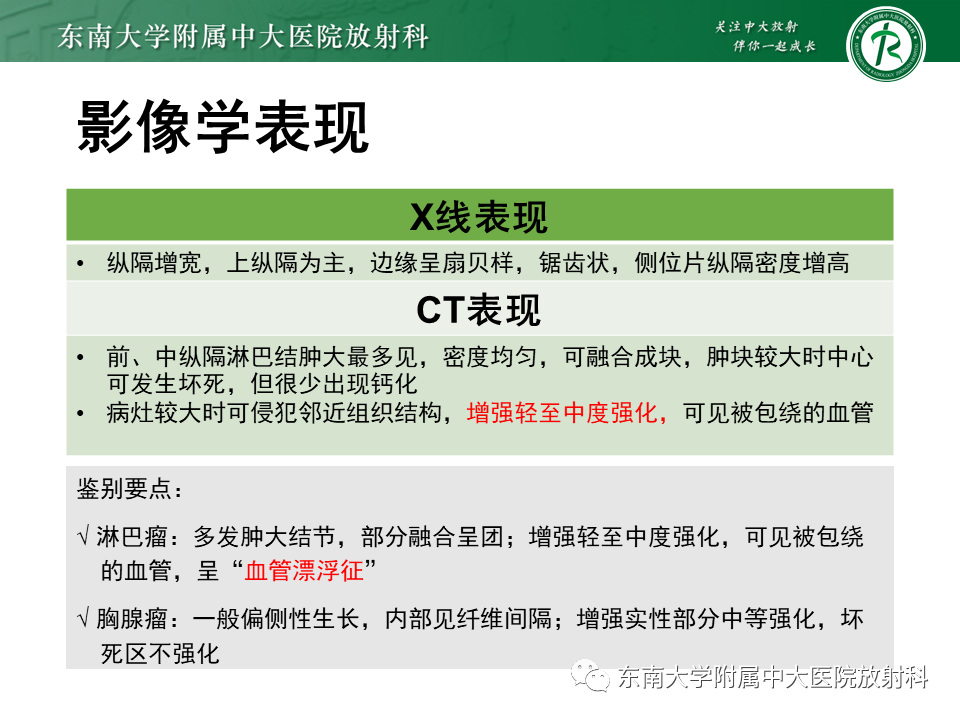 东南大学附属中大医院放射科

关注中大放射
伴你一起成长

影像学表现

X线表现

• 纵隔增宽，上纵隔为主，边缘呈扇贝样，锯齿状，侧位片纵隔密度增高

CT表现

• 前、中纵隔淋巴结肿大最多见，密度均匀，可融合成块，肿块较大时中心可发生坏死，但很少出现钙化
• 病灶较大时可侵犯邻近组织结构，增强轻至中度强化，可见被包绕的血管

鉴别要点：

√ 淋巴瘤：多发肿大结节，部分融合呈团；增强轻至中度强化，可见被包绕的血管，呈“血管漂浮征”

√ 胸腺瘤：一般偏侧性生长，内部见纤维间隔；增强实性部分中等强化，坏死区不强化

东南大学附属中大医院放射科